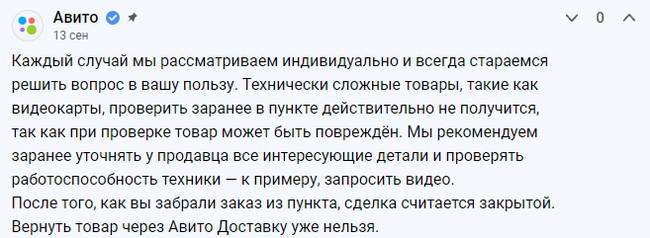 Авито
13 сен
0

Каждый случай мы рассматриваем индивидуально и всегда стараемся решить вопрос в вашу пользу. Технически сложные товары, такие как видеокарты, проверить заранее в пункте действительно не получится, так как при проверке товар может быть повреждён. Мы рекомендуем заранее уточнять у продавца все интересующие детали и проверять работоспособность техники — к примеру, запросить видео.
После того, как вы забрали заказ из пункта, сделка считается закрытой. Вернуть товар через Авито Доставку уже нельзя.